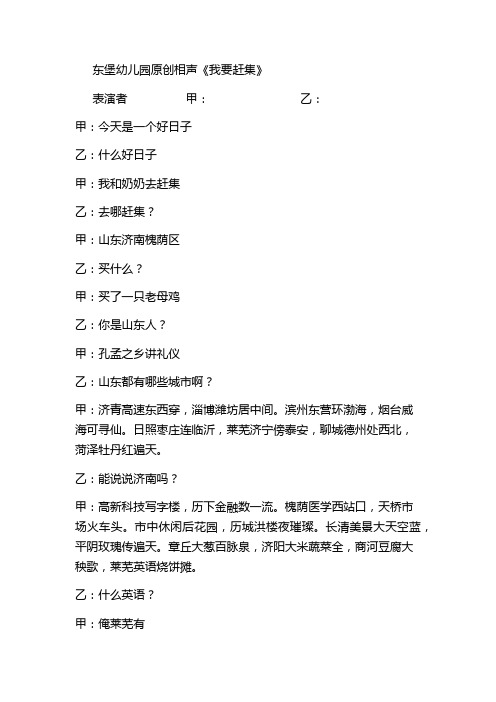 东堡幼儿园原创相声《我要赶集》

表演者　　甲：　　乙：

甲：今天是一个好日子

乙：什么好日子

甲：我和奶奶去赶集

乙：去哪赶集？

甲：山东济南槐荫区

乙：买什么？

甲：买了一只老母鸡

乙：你是山东人？

甲：孔孟之乡讲礼仪

乙：山东都有哪些城市啊？

甲：济青高速东西穿，淄博潍坊居中间。滨州东营环渤海，烟台威海可寻仙。日照枣庄连临沂，莱芜济宁傍泰安，聊城德州处西北，菏泽牡丹红遍天。

乙：能说说济南吗？

甲：高新科技写字楼，历下金融数一流。槐荫医学西站口，天桥市场火车头。市中休闲后花园，历城洪楼夜璀璨。长清美景大天空蓝，平阴玫瑰传遍天。章丘大葱百脉泉，济阳大米蔬菜全，商河豆腐大秧歌，莱芜英语烧饼摊。

乙：什么英语？

甲：俺莱芜有